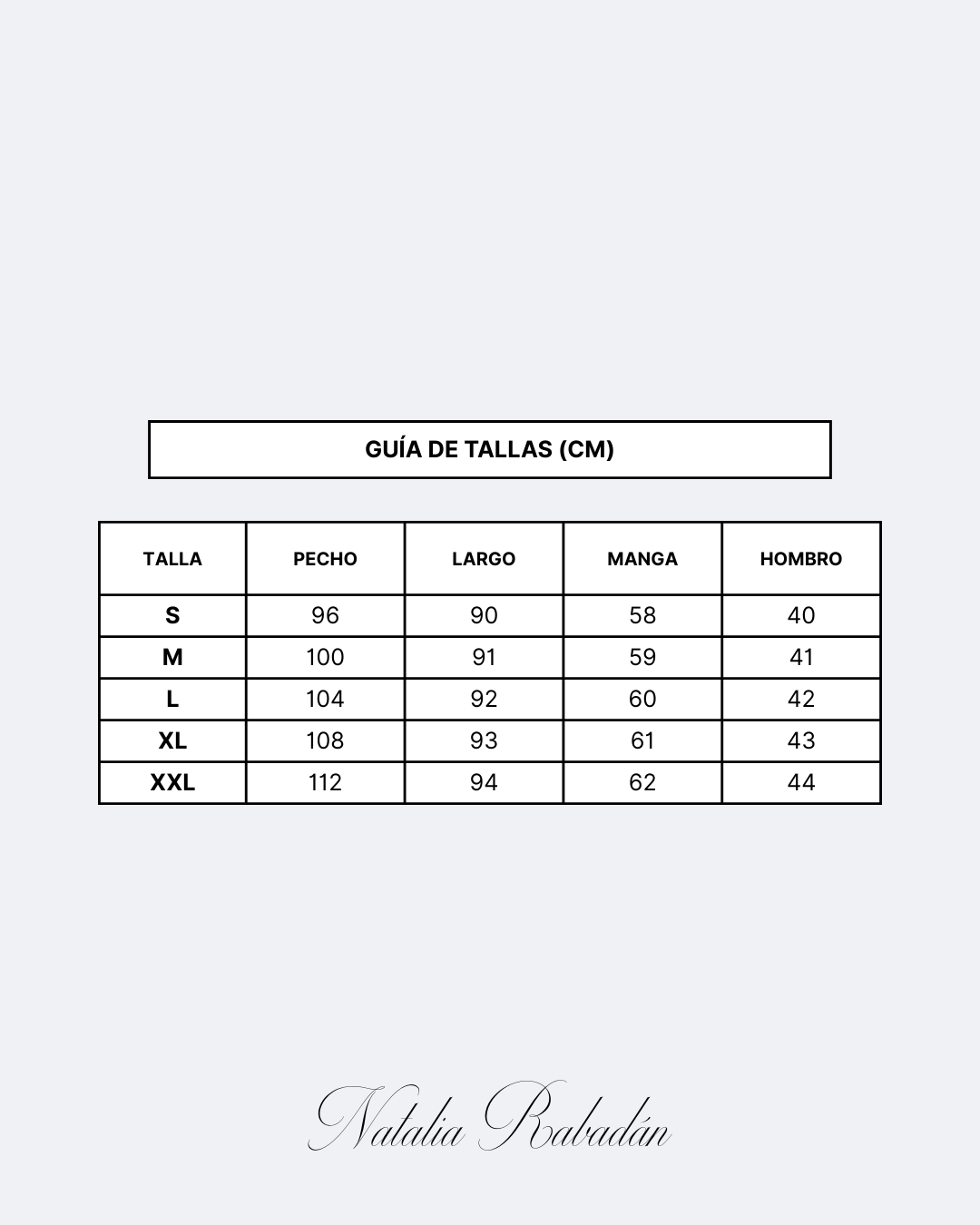 GUÍA DE TALLAS (CM)

| TALLA | PECHO | LARGO | MANGA | HOMBRO |
|---|---|---|---|---|
| S | 96 | 90 | 58 | 40 |
| M | 100 | 91 | 59 | 41 |
| L | 104 | 92 | 60 | 42 |
| XL | 108 | 93 | 61 | 43 |
| XXL | 112 | 94 | 62 | 44 |

Natalia Rabadán